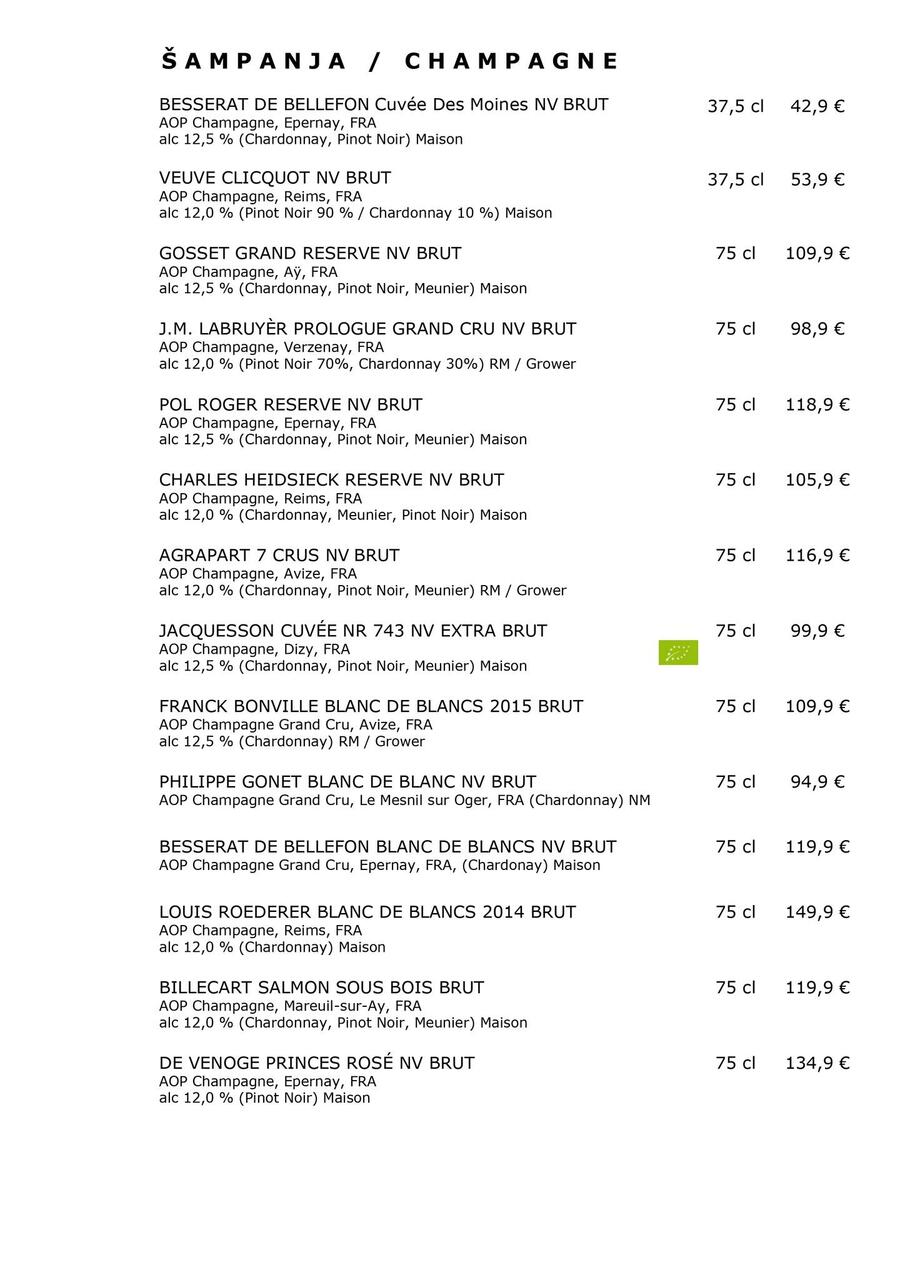 ŠAMPANJA / CHAMPAGNE

BESSERAT DE BELLEFON Cuvée Des Moines NV BRUT 37,5 cl 42,9 €
AOP Champagne, Epernay, FRA
alc 12,5 % (Chardonnay, Pinot Noir) Maison

VEUVE CLICQUOT NV BRUT 37,5 cl 53,9 €
AOP Champagne, Reims, FRA
alc 12,0 % (Pinot Noir 90 % / Chardonnay 10 %) Maison

GOSSET GRAND RESERVE NV BRUT 75 cl 109,9 €
AOP Champagne, Aÿ, FRA
alc 12,5 % (Chardonnay, Pinot Noir, Meunier) Maison

J.M. LABRUYÈR PROLOGUE GRAND CRU NV BRUT 75 cl 98,9 €
AOP Champagne, Verzenay, FRA
alc 12,0 % (Pinot Noir 70%, Chardonnay 30%) RM / Grower

POL ROGER RESERVE NV BRUT 75 cl 118,9 €
AOP Champagne, Epernay, FRA
alc 12,5 % (Chardonnay, Pinot Noir, Meunier) Maison

CHARLES HEIDSIECK RESERVE NV BRUT 75 cl 105,9 €
AOP Champagne, Reims, FRA
alc 12,0 % (Chardonnay, Meunier, Pinot Noir) Maison

AGRAPART 7 CRUS NV BRUT 75 cl 116,9 €
AOP Champagne, Avize, FRA
alc 12,0 % (Chardonnay, Pinot Noir, Meunier) RM / Grower

JACQUESSON CUVÉE NR 743 NV EXTRA BRUT 75 cl 99,9 €
AOP Champagne, Dizy, FRA
alc 12,5 % (Chardonnay, Pinot Noir, Meunier) Maison

FRANCK BONVILLE BLANC DE BLANCS 2015 BRUT 75 cl 109,9 €
AOP Champagne Grand Cru, Avize, FRA
alc 12,5 % (Chardonnay) RM / Grower

PHILIPPE GONET BLANC DE BLANC NV BRUT 75 cl 94,9 €
AOP Champagne Grand Cru, Le Mesnil sur Oger, FRA (Chardonnay) NM

BESSERAT DE BELLEFON BLANC DE BLANCS NV BRUT 75 cl 119,9 €
AOP Champagne Grand Cru, Epernay, FRA, (Chardonay) Maison

LOUIS ROEDERER BLANC DE BLANCS 2014 BRUT 75 cl 149,9 €
AOP Champagne, Reims, FRA
alc 12,0 % (Chardonnay) Maison

BILLECART SALMON SOUS BOIS BRUT 75 cl 119,9 €
AOP Champagne, Mareuil-sur-Ay, FRA
alc 12,0 % (Chardonnay, Pinot Noir, Meunier) Maison

DE VENOGE PRINCES ROSÉ NV BRUT 75 cl 134,9 €
AOP Champagne, Epernay, FRA
alc 12,0 % (Pinot Noir) Maison